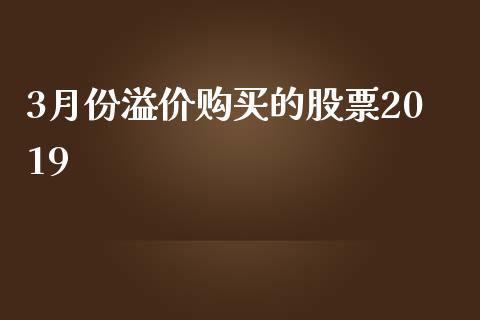 3月份溢价购买的股票2019